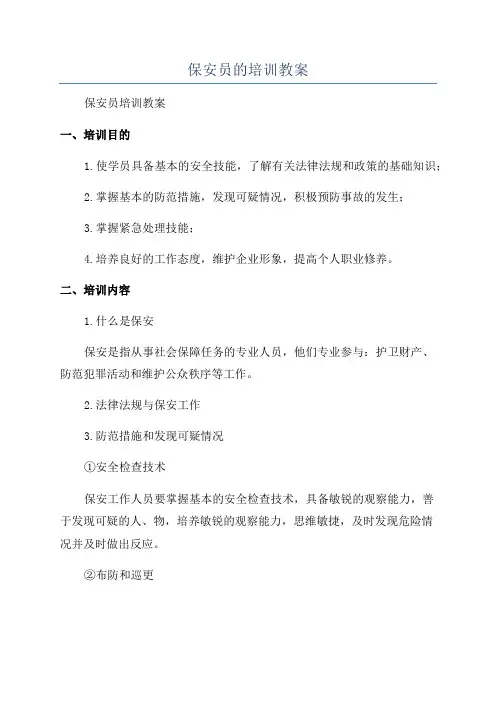 保安员的培训教案

保安员培训教案

一、培训目的

1.使学员具备基本的安全技能，了解有关法律法规和政策的基础知识；

2.掌握基本的防范措施，发现可疑情况，积极预防事故的发生；

3.掌握紧急处理技能；

4.培养良好的工作态度，维护企业形象，提高个人职业修养。

二、培训内容

1.什么是保安

保安是指从事社会保障任务的专业人员，他们专业参与：护卫财产、防范犯罪活动和维护公众秩序等工作。

2.法律法规与保安工作

3.防范措施和发现可疑情况

①安全检查技术

保安工作人员要掌握基本的安全检查技术，具备敏锐的观察能力，善于发现可疑的人、物，培养敏锐的观察能力，思维敏捷，及时发现危险情况并及时做出反应。

②布防和巡更